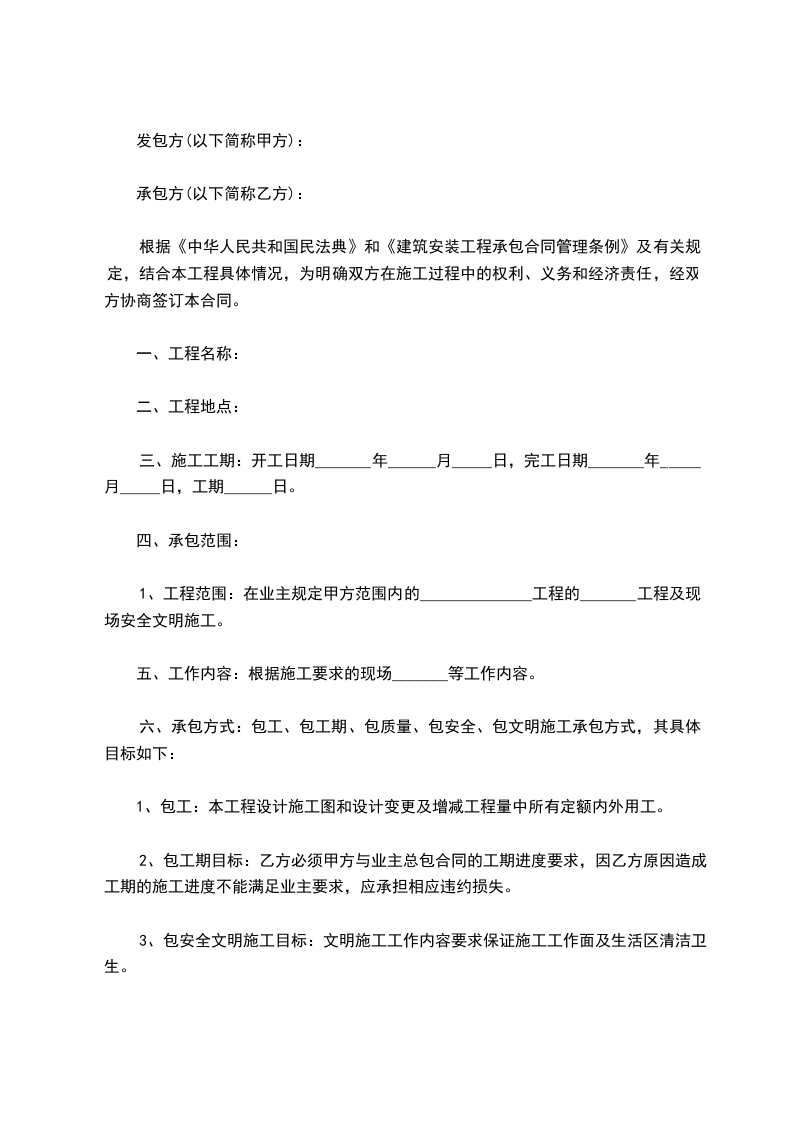 发包方(以下简称甲方)：

承包方(以下简称乙方)：

根据《中华人民共和国民法典》和《建筑安装工程承包合同管理条例》及有关规定，结合本工程具体情况，为明确双方在施工过程中的权利、义务和经济责任，经双方协商签订本合同。

一、工程名称：

二、工程地点：

三、施工工期：开工日期_______年______月_____日，完工日期_______年_____月_____日，工期______日。

四、承包范围：

1、工程范围：在业主规定甲方范围内的______________工程的_______工程及现场安全文明施工。

五、工作内容：根据施工要求的现场_______等工作内容。

六、承包方式：包工、包工期、包质量、包安全、包文明施工承包方式，其具体目标如下：

1、包工：本工程设计施工图和设计变更及增减工程量中所有定额内外用工。

2、包工期目标：乙方必须甲方与业主总包合同的工期进度要求，因乙方原因造成工期的施工进度不能满足业主要求，应承担相应违约损失。

3、包安全文明施工目标：文明施工工作内容要求保证施工工作面及生活区清洁卫生。